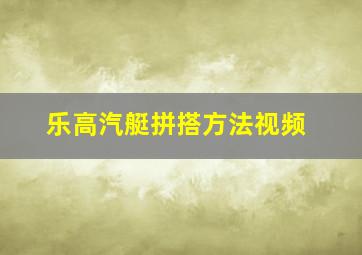 乐高汽艇拼搭方法视频